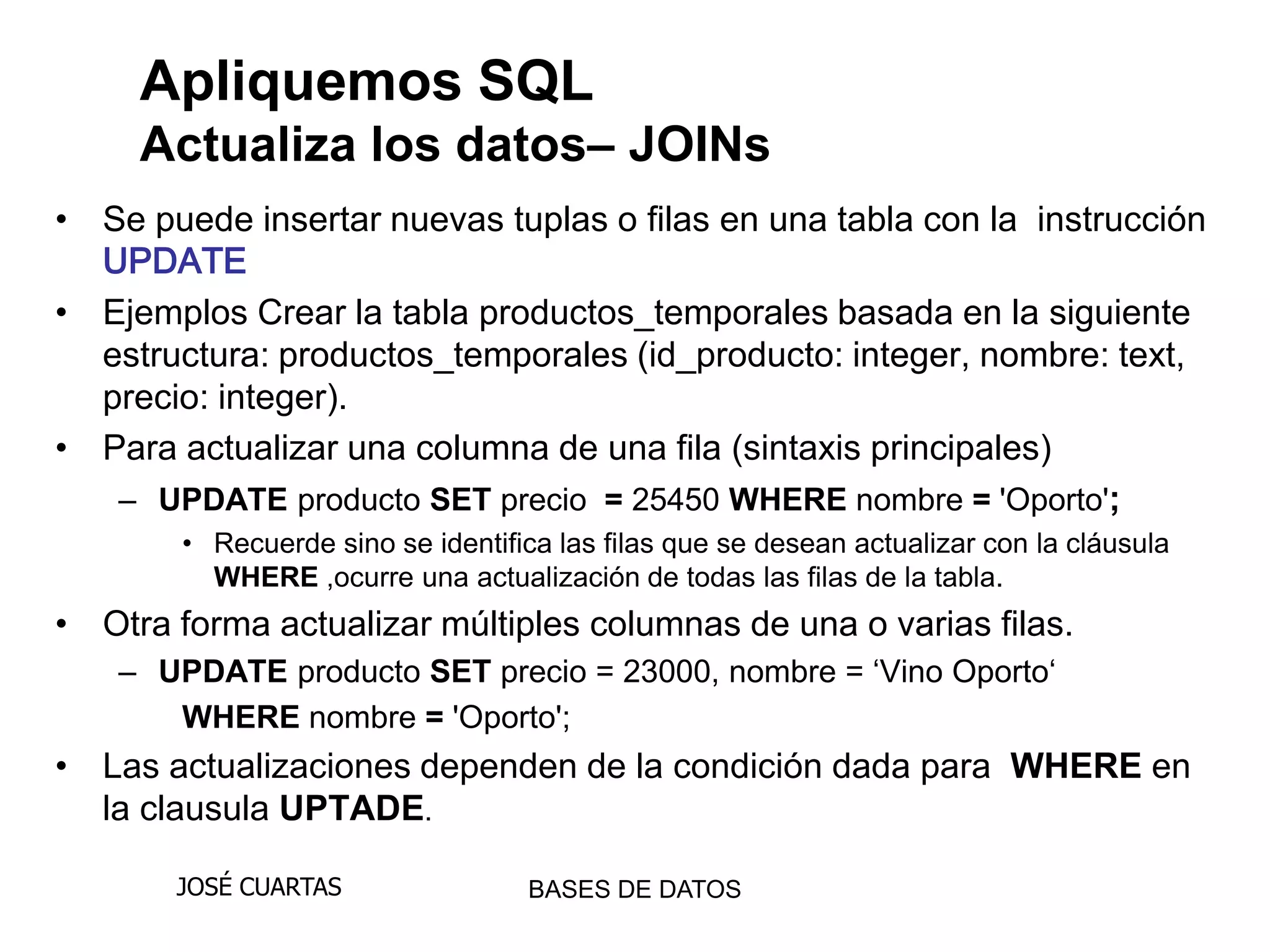 Apliquemos SQL
Actualiza los datos– JOINs

• Se puede insertar nuevas tuplas o filas en una tabla con la instrucción UPDATE

• Ejemplos Crear la tabla productos_temporales basada en la siguiente estructura: productos_temporales (id_producto: integer, nombre: text, precio: integer).

• Para actualizar una columna de una fila (sintaxis principales)

– UPDATE producto SET precio = 25450 WHERE nombre = 'Oporto';

• Recuerde sino se identifica las filas que se desean actualizar con la cláusula WHERE ,ocurre una actualización de todas las filas de la tabla.

• Otra forma actualizar múltiples columnas de una o varias filas.

– UPDATE producto SET precio = 23000, nombre = ‘Vino Oporto‘ WHERE nombre = 'Oporto';

• Las actualizaciones dependen de la condición dada para WHERE en la clausula UPTADE.

JOSÉ CUARTAS

BASES DE DATOS